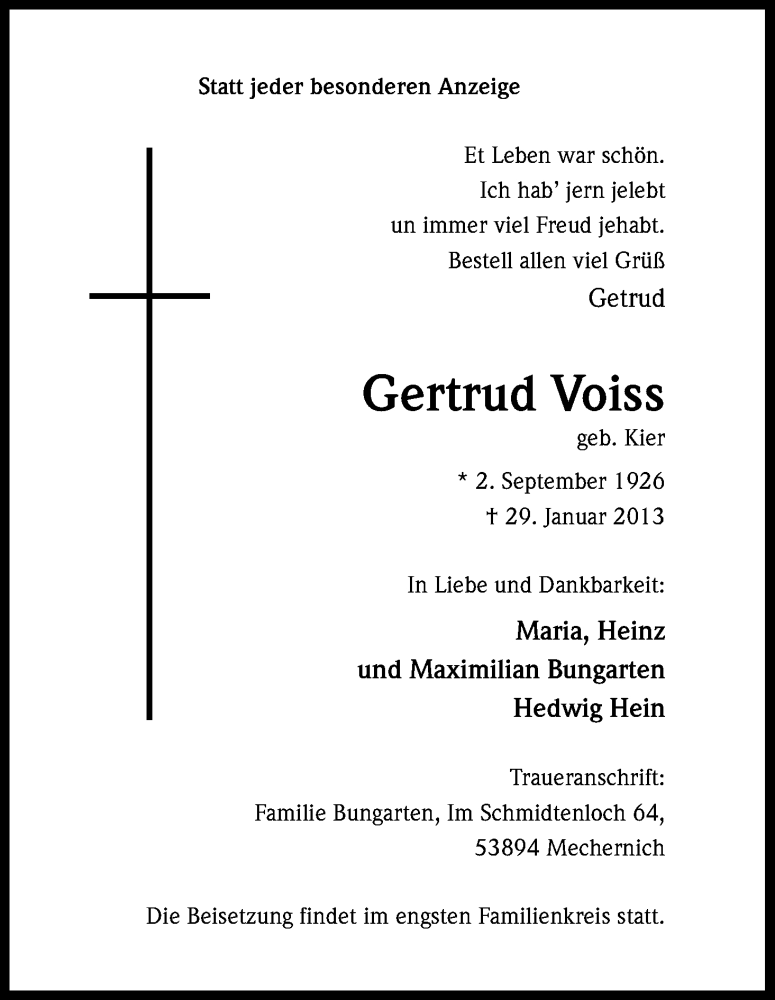 Statt jeder besonderen Anzeige

Et Leben war schön.
Ich hab' jern jelebt
un immer viel Freud jehabt.
Bestell allen viel Grüß
Getrud

Gertrud Voiss
geb. Kier

* 2. September 1926
† 29. Januar 2013

In Liebe und Dankbarkeit:

Maria, Heinz
und Maximilian Bungarten
Hedwig Hein

Traueranschrift:
Familie Bungarten, Im Schmidtenloch 64,
53894 Mechernich

Die Beisetzung findet im engsten Familienkreis statt.